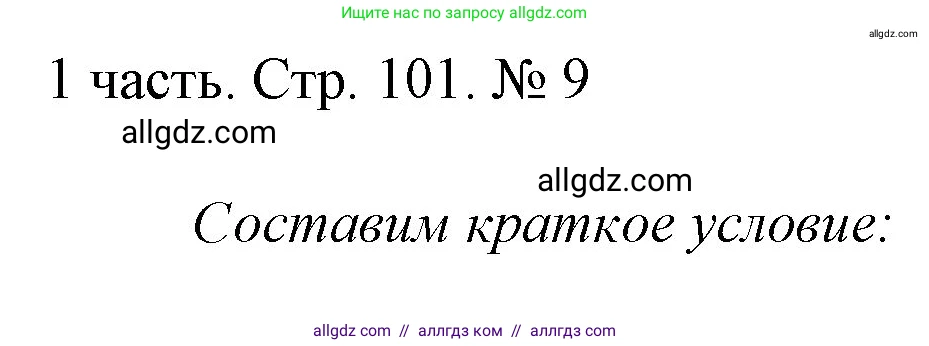 Ищите нас по запросу allgdz.com

allgdz.com

1 часть. Стр. 101. № 9

allgdz.com

allgdz.com

Составим краткое условие:

allgdz com // аллгдз ком // аллгдз com